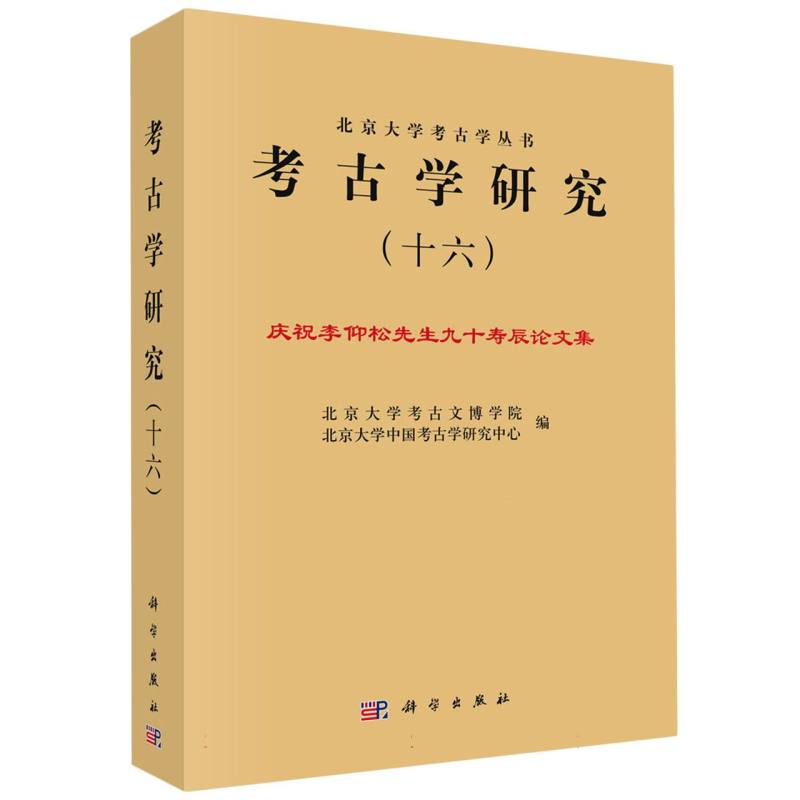 考古学研究（十六）

科学出版社

北京大学考古学丛书

考古学研究

（十六）

庆祝李仰松先生九十寿辰论文集

北京大学考古文博学院
北京大学中国考古学研究中心 编

科学出版社